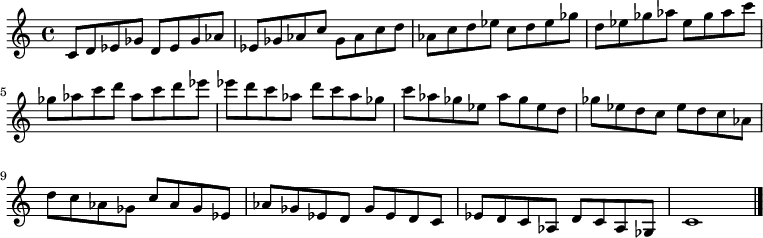 5

9